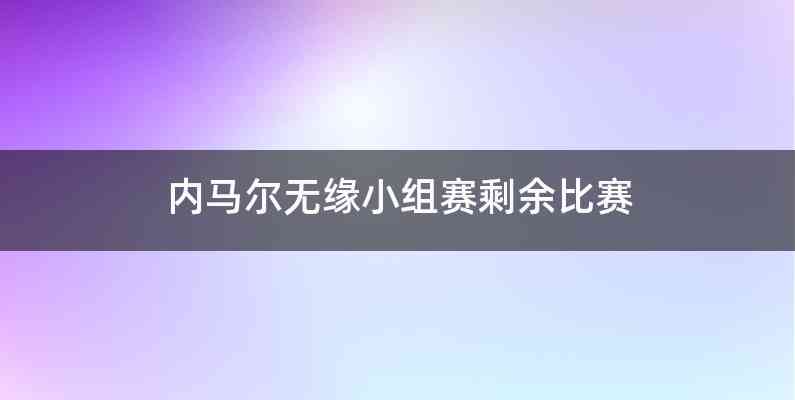 内马尔无缘小组赛剩余比赛